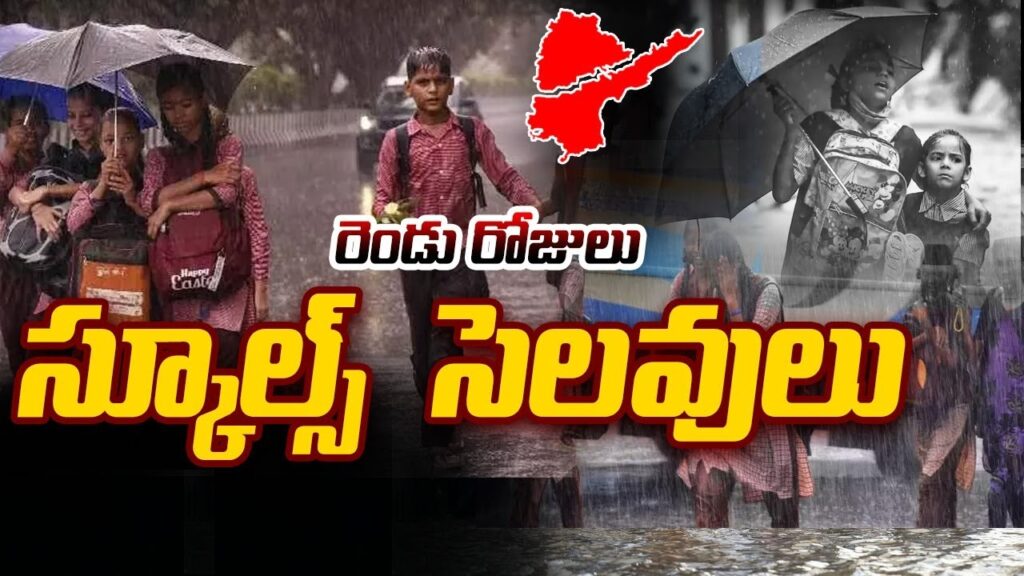 రెండు రోజులు
స్కూల్స్ సెలవులు

Happy Easter